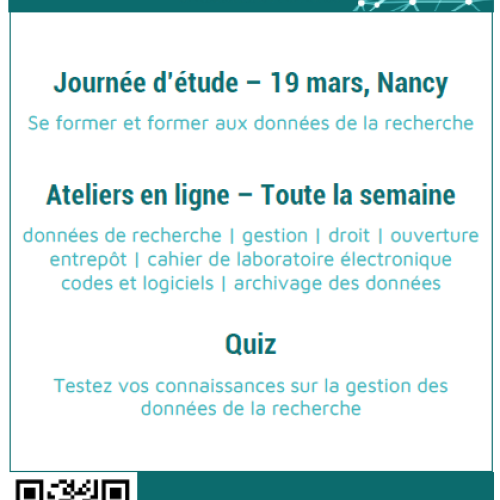 Journée d'étude – 19 mars, Nancy

Se former et former aux données de la recherche

Ateliers en ligne – Toute la semaine

données de recherche | gestion | droit | ouverture entrepôt | cahier de laboratoire électronique codes et logiciels | archivage des données

Quiz

Testez vos connaissances sur la gestion des données de la recherche